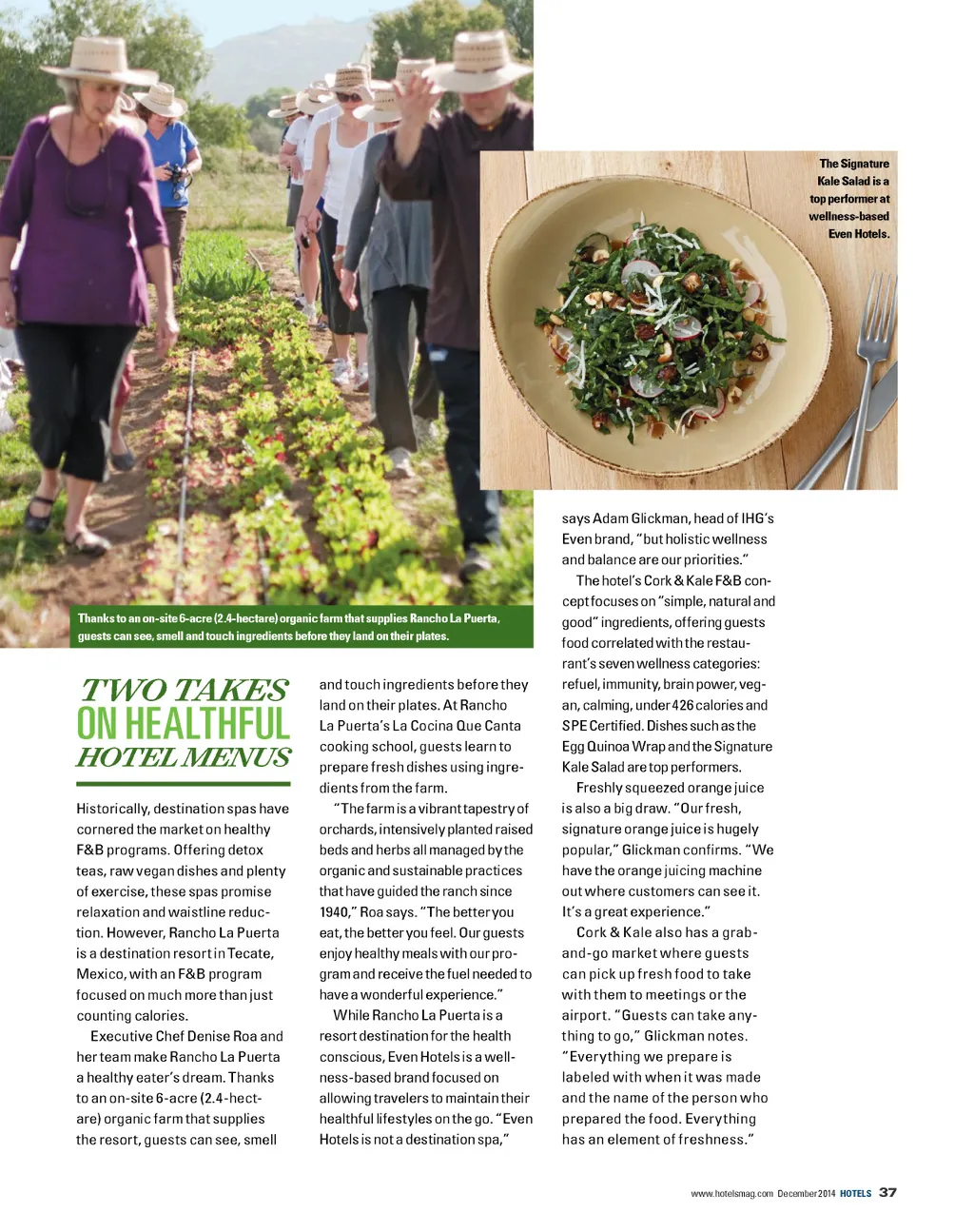 The Signature Kale Salad is a top performer at wellness-based Even Hotels.

Thanks to an on-site 6-acre (2.4-hectare) organic farm that supplies Rancho La Puerta, guests can see, smell and touch ingredients before they land on their plates.

TWO TAKES ON HEALTHFUL HOTEL MENUS

Historically, destination spas have cornered the market on healthy F&B programs. Offering detox teas, raw vegan dishes and plenty of exercise, these spas promise relaxation and waistline reduction. However, Rancho La Puerta is a destination resort in Tecate, Mexico, with an F&B program focused on much more than just counting calories.

Executive Chef Denise Roa and her team make Rancho La Puerta a healthy eater's dream. Thanks to an on-site 6-acre (2.4-hectare) organic farm that supplies the resort, guests can see, smell and touch ingredients before they land on their plates. At Rancho La Puerta's La Cocina Que Canta cooking school, guests learn to prepare fresh dishes using ingredients from the farm.

"The farm is a vibrant tapestry of orchards, intensively planted raised beds and herbs all managed by the organic and sustainable practices that have guided the ranch since 1940," Roa says. "The better you eat, the better you feel. Our guests enjoy healthy meals with our program and receive the fuel needed to have a wonderful experience."

While Rancho La Puerta is a resort destination for the health conscious, Even Hotels is a wellness-based brand focused on allowing travelers to maintain their healthful lifestyles on the go. "Even Hotels is not a destination spa," says Adam Glickman, head of IHG's Even brand, "but holistic wellness and balance are our priorities."

The hotel's Cork & Kale F&B concept focuses on "simple, natural and good" ingredients, offering guests food correlated with the restaurant's seven wellness categories: refuel, immunity, brain power, vegan, calming, under 426 calories and SPE Certified. Dishes such as the Egg Quinoa Wrap and the Signature Kale Salad are top performers.

Freshly squeezed orange juice is also a big draw. "Our fresh, signature orange juice is hugely popular," Glickman confirms. "We have the orange juicing machine out where customers can see it. It's a great experience."

Cork & Kale also has a grab-and-go market where guests can pick up fresh food to take with them to meetings or the airport. "Guests can take anything to go," Glickman notes. "Everything we prepare is labeled with when it was made and the name of the person who prepared the food. Everything has an element of freshness."

www.hotelsmag.com December 2014 HOTELS 37